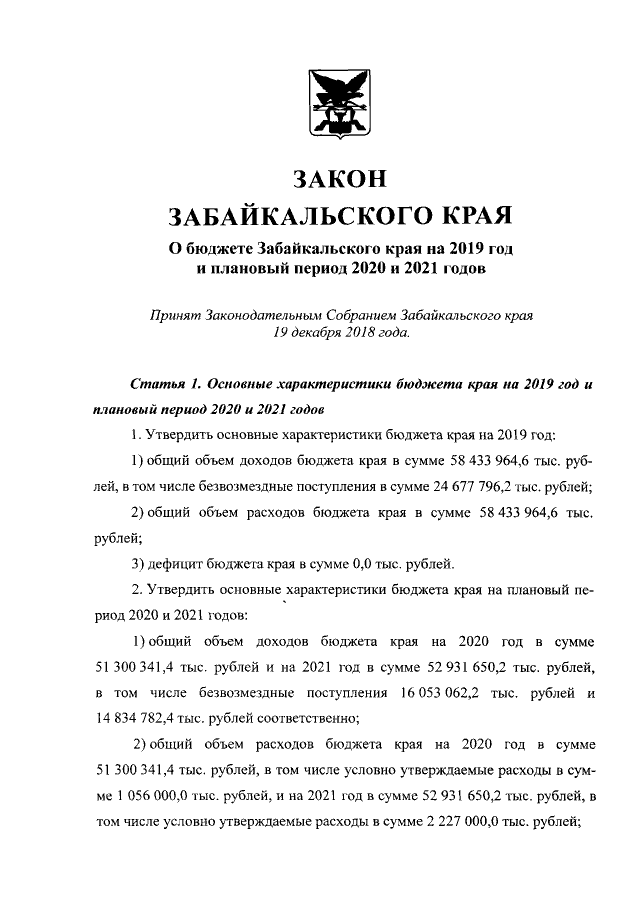 ЗАКОН
ЗАБАЙКАЛЬСКОГО КРАЯ
О бюджете Забайкальского края на 2019 год и плановый период 2020 и 2021 годов

Принят Законодательным Собранием Забайкальского края 19 декабря 2018 года.

Статья 1. Основные характеристики бюджета края на 2019 год и плановый период 2020 и 2021 годов

1. Утвердить основные характеристики бюджета края на 2019 год:

1) общий объем доходов бюджета края в сумме 58 433 964,6 тыс. рублей, в том числе безвозмездные поступления в сумме 24 677 796,2 тыс. рублей;

2) общий объем расходов бюджета края в сумме 58 433 964,6 тыс. рублей;

3) дефицит бюджета края в сумме 0,0 тыс. рублей.

2. Утвердить основные характеристики бюджета края на плановый период 2020 и 2021 годов:

1) общий объем доходов бюджета края на 2020 год в сумме 51 300 341,4 тыс. рублей и на 2021 год в сумме 52 931 650,2 тыс. рублей, в том числе безвозмездные поступления 16 053 062,2 тыс. рублей и 14 834 782,4 тыс. рублей соответственно;

2) общий объем расходов бюджета края на 2020 год в сумме 51 300 341,4 тыс. рублей, в том числе условно утверждаемые расходы в сумме 1 056 000,0 тыс. рублей, и на 2021 год в сумме 52 931 650,2 тыс. рублей, в том числе условно утверждаемые расходы в сумме 2 227 000,0 тыс. рублей;